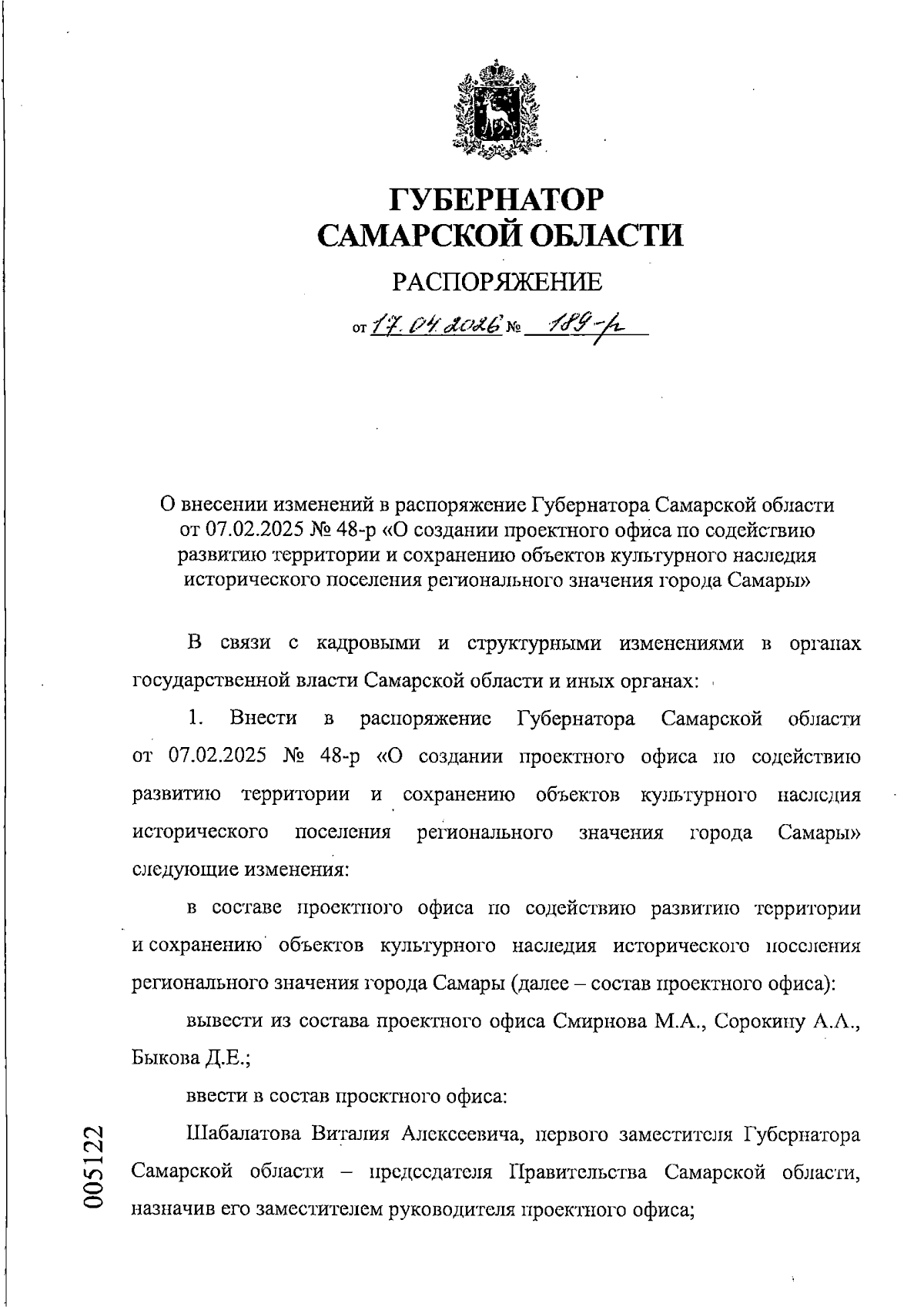 ГУБЕРНАТОР САМАРСКОЙ ОБЛАСТИ

РАСПОРЯЖЕНИЕ

от 17.04.2026 № 189-р

О внесении изменений в распоряжение Губернатора Самарской области от 07.02.2025 № 48-р «О создании проектного офиса по содействию развитию территории и сохранению объектов культурного наследия исторического поселения регионального значения города Самары»

В связи с кадровыми и структурными изменениями в органах государственной власти Самарской области и иных органах:

1. Внести в распоряжение Губернатора Самарской области от 07.02.2025 № 48-р «О создании проектного офиса по содействию развитию территории и сохранению объектов культурного наследия исторического поселения регионального значения города Самары» следующие изменения:

в составе проектного офиса по содействию развитию территории и сохранению объектов культурного наследия исторического поселения регионального значения города Самары (далее – состав проектного офиса):

вывести из состава проектного офиса Смирнова М.А., Сорокину А.А., Быкова Д.Е.;

ввести в состав проектного офиса:

Шабалатова Виталия Алексеевича, первого заместителя Губернатора Самарской области – председателя Правительства Самарской области, назначив его заместителем руководителя проектного офиса;

005122